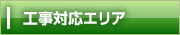 工事対応エリア